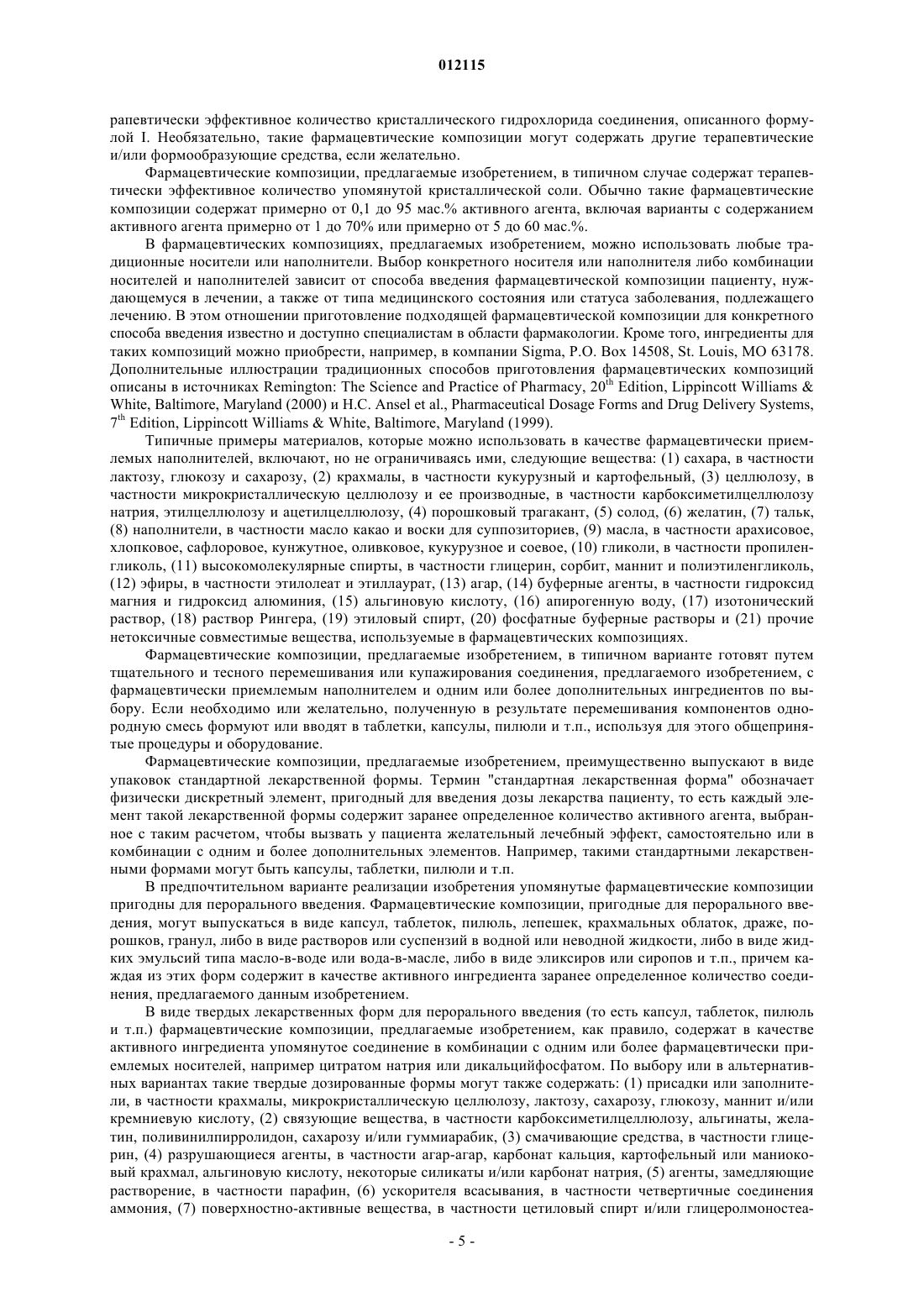 012115

рапевтически эффективное количество кристаллического гидрохлорида соединения, описанного формулой I. Необязательно, такие фармацевтические композиции могут содержать другие терапевтические и/или формообразующие средства, если желательно.

Фармацевтические композиции, предлагаемые изобретением, в типичном случае содержат терапевтически эффективное количество упомянутой кристаллической соли. Обычно такие фармацевтические композиции содержат примерно от 0,1 до 95 мас.% активного агента, включая варианты с содержанием активного агента примерно от 1 до 70% или примерно от 5 до 60 мас.%.

В фармацевтических композициях, предлагаемых изобретением, можно использовать любые традиционные носители или наполнители. Выбор конкретного носителя или наполнителя либо комбинации носителей и наполнителей зависит от способа введения фармацевтической композиции пациенту, нуждающемуся в лечении, а также от типа медицинского состояния или статуса заболевания, подлежащего лечению. В этом отношении приготовление подходящей фармацевтической композиции для конкретного способа введения известно и доступно специалистам в области фармакологии. Кроме того, ингредиенты для таких композиций можно приобрести, например, в компании Sigma, P.O. Box 14508, St. Louis, MO 63178. Дополнительные иллюстрации традиционных способов приготовления фармацевтических композиций описаны в источниках Remington: The Science and Practice of Pharmacy, $20^{th}$ Edition, Lippincott Williams & White, Baltimore, Maryland (2000) и H.C. Ansel et al., Pharmaceutical Dosage Forms and Drug Delivery Systems, $7^{th}$ Edition, Lippincott Williams & White, Baltimore, Maryland (1999).

Типичные примеры материалов, которые можно использовать в качестве фармацевтически приемлемых наполнителей, включают, но не ограничиваясь ими, следующие вещества: (1) сахара, в частности лактозу, глюкозу и сахарозу, (2) крахмалы, в частности кукурузный и картофельный, (3) целлюлозу, в частности микрокристаллическую целлюлозу и ее производные, в частности карбоксиметилцеллюлозу натрия, этилцеллюлозу и ацетилцеллюлозу, (4) порошковый трагакант, (5) солод, (6) желатин, (7) тальк, (8) наполнители, в частности масло какао и воски для суппозиториев, (9) масла, в частности арахисовое, хлопковое, сафлоровое, кунжутное, оливковое, кукурузное и соевое, (10) гликоли, в частности пропиленгликоль, (11) высокомолекулярные спирты, в частности глицерин, сорбит, маннит и полиэтиленгликоль, (12) эфиры, в частности этилолеат и этиллаурат, (13) агар, (14) буферные агенты, в частности гидроксид магния и гидроксид алюминия, (15) альгиновую кислоту, (16) апирогенную воду, (17) изотонический раствор, (18) раствор Рингера, (19) этиловый спирт, (20) фосфатные буферные растворы и (21) прочие нетоксичные совместимые вещества, используемые в фармацевтических композициях.

Фармацевтические композиции, предлагаемые изобретением, в типичном варианте готовят путем тщательного и тесного перемешивания или купажирования соединения, предлагаемого изобретением, с фармацевтически приемлемым наполнителем и одним или более дополнительных ингредиентов по выбору. Если необходимо или желательно, полученную в результате перемешивания компонентов однородную смесь формуют или вводят в таблетки, капсулы, пилюли и т.п., используя для этого общепринятые процедуры и оборудование.

Фармацевтические композиции, предлагаемые изобретением, преимущественно выпускают в виде упаковок стандартной лекарственной формы. Термин "стандартная лекарственная форма" обозначает физически дискретный элемент, пригодный для введения дозы лекарства пациенту, то есть каждый элемент такой лекарственной формы содержит заранее определенное количество активного агента, выбранное с таким расчетом, чтобы вызвать у пациента желательный лечебный эффект, самостоятельно или в комбинации с одним и более дополнительных элементов. Например, такими стандартными лекарственными формами могут быть капсулы, таблетки, пилюли и т.п.

В предпочтительном варианте реализации изобретения упомянутые фармацевтические композиции пригодны для перорального введения. Фармацевтические композиции, пригодные для перорального введения, могут выпускаться в виде капсул, таблеток, пилюль, лепешек, крахмальных облаток, драже, порошков, гранул, либо в виде растворов или суспензий в водной или неводной жидкости, либо в виде жидких эмульсий типа масло-в-воде или вода-в-масле, либо в виде эликсиров или сиропов и т.п., причем каждая из этих форм содержит в качестве активного ингредиента заранее определенное количество соединения, предлагаемого данным изобретением.

В виде твердых лекарственных форм для перорального введения (то есть капсул, таблеток, пилюль и т.п.) фармацевтические композиции, предлагаемые изобретением, как правило, содержат в качестве активного ингредиента упомянутое соединение в комбинации с одним или более фармацевтически приемлемых носителей, например цитратом натрия или дикальцийфосфатом. По выбору или в альтернативных вариантах такие твердые дозированные формы могут также содержать: (1) присадки или заполнители, в частности крахмалы, микрокристаллическую целлюлозу, лактозу, сахарозу, глюкозу, маннит и/или кремниевую кислоту, (2) связующие вещества, в частности карбоксиметилцеллюлозу, альгинаты, желатин, поливинилпирролидон, сахарозу и/или гуммиарабик, (3) смачивающие средства, в частности глицерин, (4) разрушающиеся агенты, в частности агар-агар, карбонат кальция, картофельный или маниоковый крахмал, альгиновую кислоту, некоторые силикаты и/или карбонат натрия, (5) агенты, замедляющие растворение, в частности парафин, (6) ускорителя всасывания, в частности четвертичные соединения аммония, (7) поверхностно-активные вещества, в частности цетиловый спирт и/или глицеролмоностеа-

- 5 -